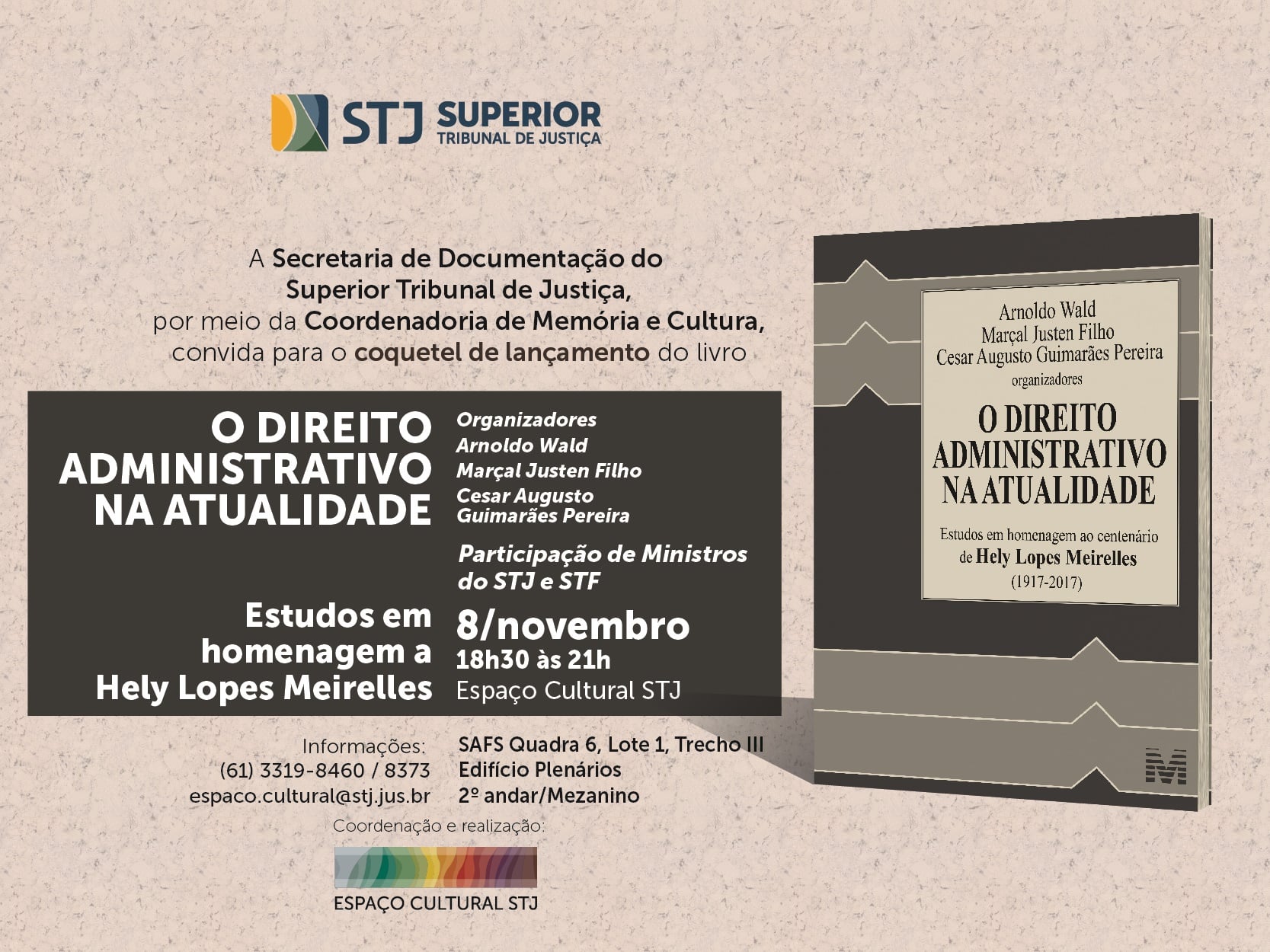 STJ SUPERIOR
TRIBUNAL DE JUSTIÇA

A Secretaria de Documentação do Superior Tribunal de Justiça, por meio da Coordenadoria de Memória e Cultura, convida para o coquetel de lançamento do livro

O DIREITO ADMINISTRATIVO NA ATUALIDADE

Estudos em homenagem a Hely Lopes Meirelles

Organizadores
Arnoldo Wald
Marçal Justen Filho
Cesar Augusto Guimarães Pereira

Participação de Ministros do STJ e STF

8/novembro
18h30 às 21h
Espaço Cultural STJ

Informações:
(61) 3319-8460 / 8373
espaco.cultural@stj.jus.br

SAFS Quadra 6, Lote 1, Trecho III
Edifício Plenários
2º andar/Mezanino

Coordenação e realização:
ESPAÇO CULTURAL STJ

Arnoldo Wald
Marçal Justen Filho
Cesar Augusto Guimarães Pereira
organizadores

O DIREITO ADMINISTRATIVO NA ATUALIDADE

Estudos em homenagem ao centenário de Hely Lopes Meirelles
(1917-2017)

M